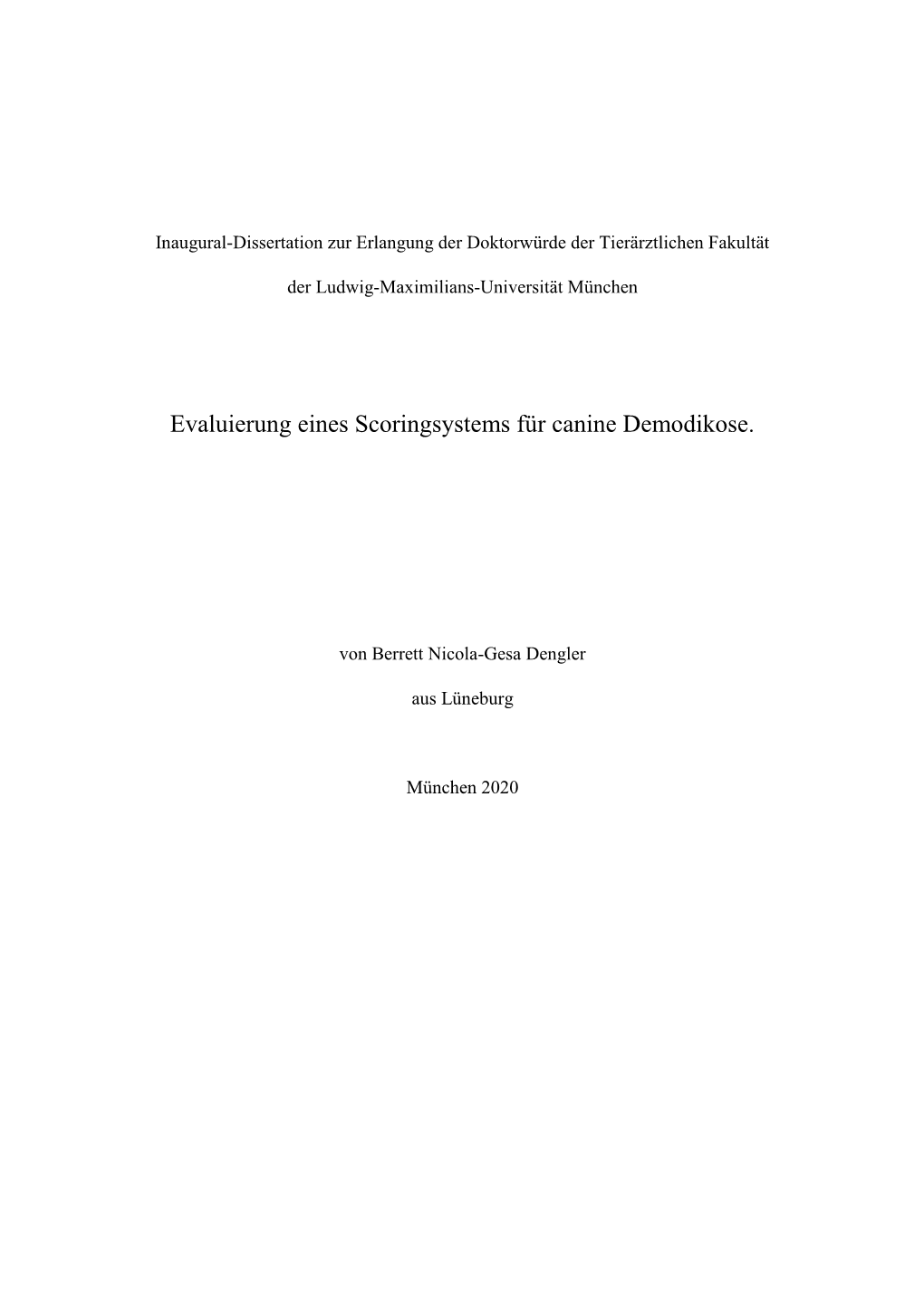 Inaugural-Dissertation zur Erlangung der Doktorwürde der Tierärztlichen Fakultät

der Ludwig-Maximilians-Universität München

Evaluierung eines Scoringsystems für canine Demodikose.

von Berrett Nicola-Gesa Dengler

aus Lüneburg

München 2020